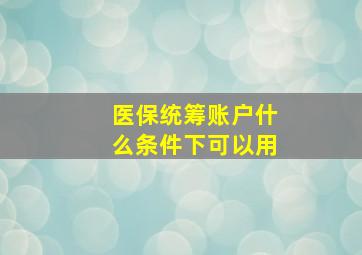 医保统筹账户什么条件下可以用